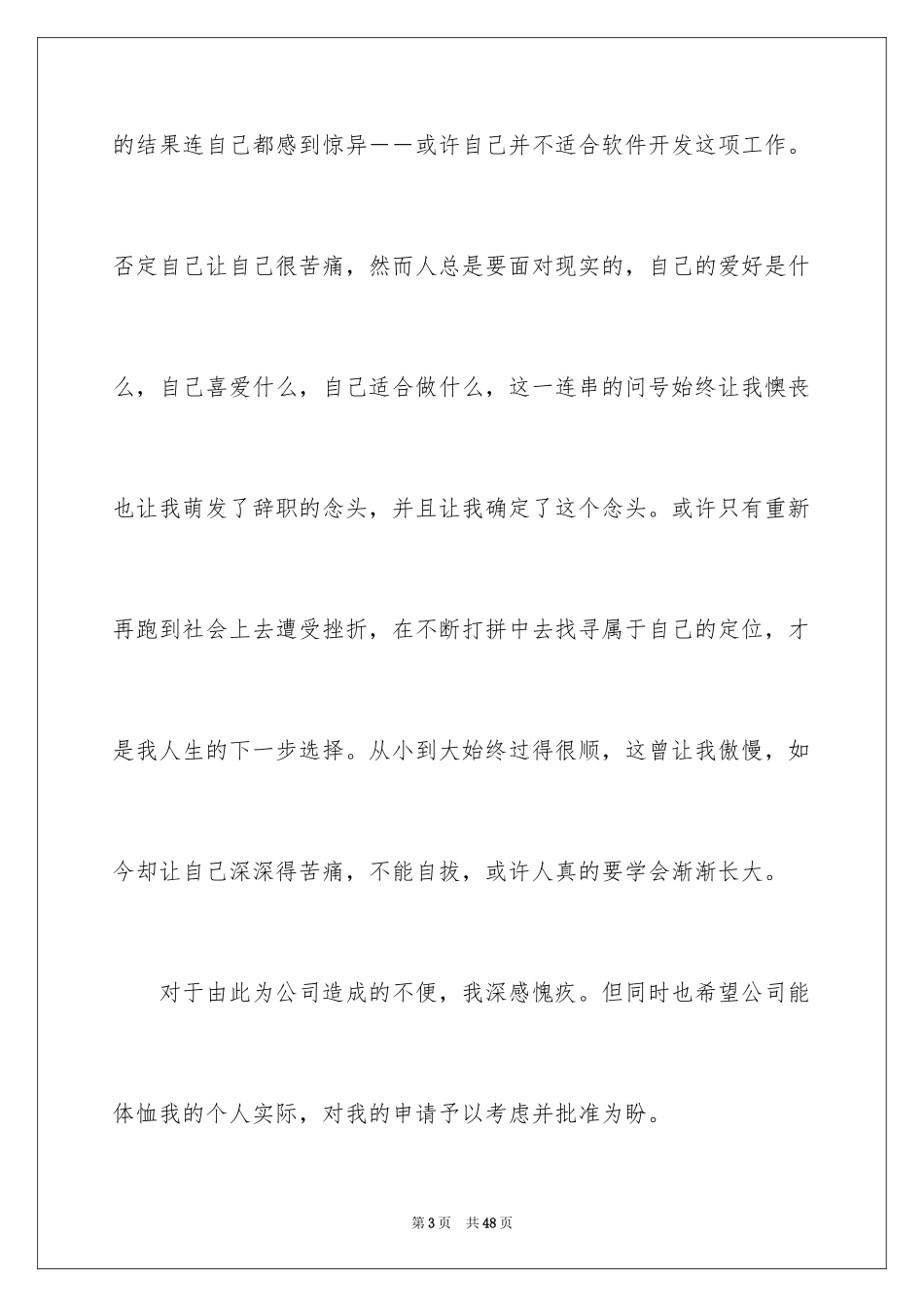 的结果连自己都感到惊异——或许自己并不适合软件开发这项工作。否定自己让自己很苦痛，然而人总是要面对现实的，自己的爱好是什么，自己喜爱什么，自己适合做什么，这一连串的问号始终让我懊丧也让我萌发了辞职的念头，并且让我确定了这个念头。或许只有重新再跑到社会上去遭受挫折，在不断打拼中去找寻属于自己的定位，才是我人生的下一步选择。从小到大始终过得很顺，这曾让我傲慢，如今却让自己深深得苦痛，不能自拔，或许人真的要学会渐渐长大。

对于由此为公司造成的不便，我深感愧疚。但同时也希望公司能体恤我的个人实际，对我的申请予以考虑并批准为盼。

第3页 共48页